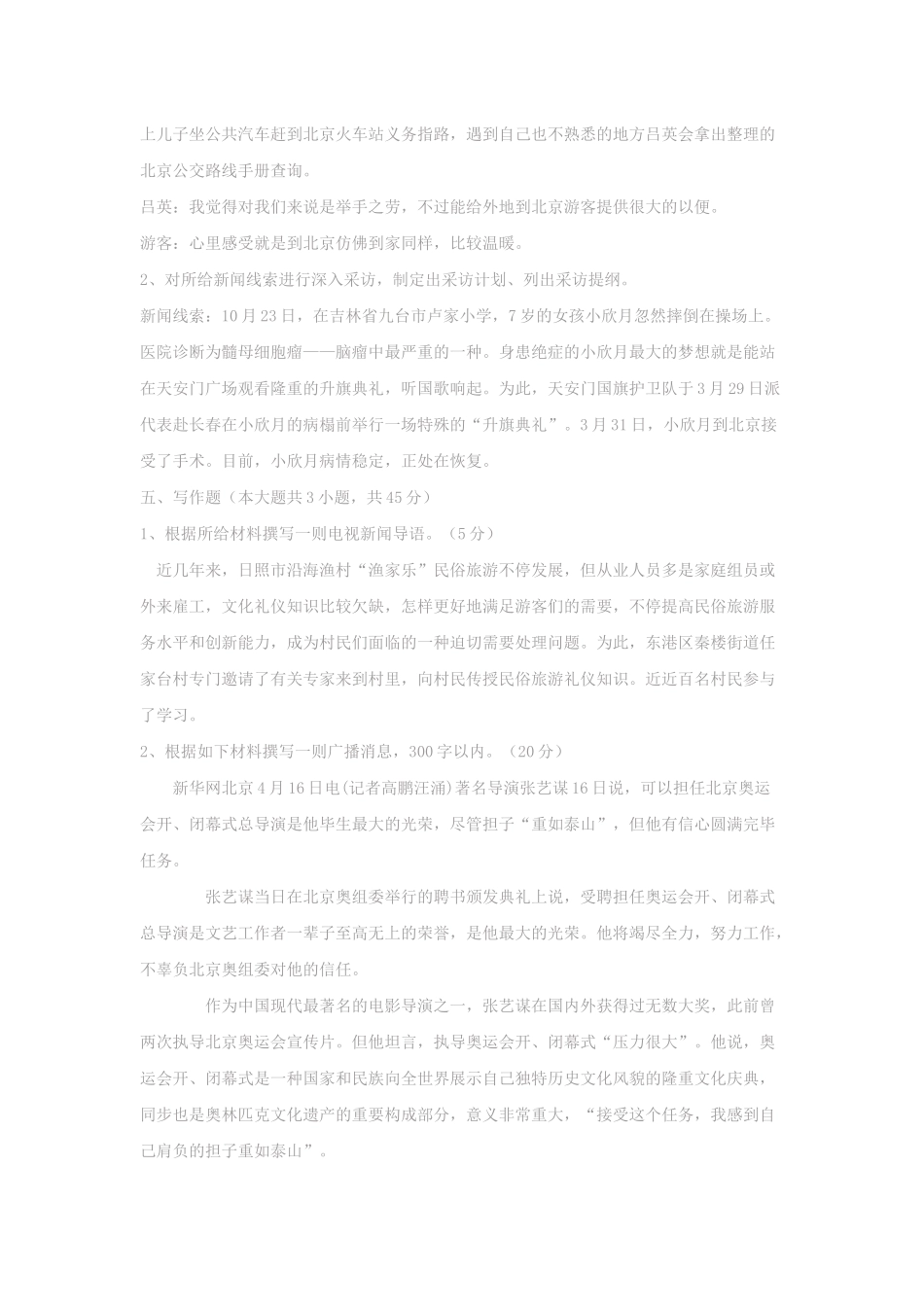 上儿子坐公共汽车赶到北京火车站义务指路，遇到自己也不熟悉的地方吕英会拿出整理的北京公交路线手册查询。

吕英：我觉得对我们来说是举手之劳，不过能给外地到北京游客提供很大的以便。

游客：心里感受就是到北京仿佛到家同样，比较温暖。

2、对所给新闻线索进行深入采访，制定出采访计划、列出采访提纲。

新闻线索：10月23日，在吉林省九台市卢家小学，7岁的女孩小欣月忽然摔倒在操场上。医院诊断为髓母细胞瘤——脑瘤中最严重的一种。身患绝症的小欣月最大的梦想就是能站在天安门广场观看隆重的升旗典礼，听国歌响起。为此，天安门国旗护卫队于3月29日派代表赴长春在小欣月的病榻前举行一场特殊的“升旗典礼”。3月31日，小欣月到北京接受了手术。目前，小欣月病情稳定，正处在恢复。

五、写作题（本大题共3小题，共45分）

1、根据所给材料撰写一则电视新闻导语。（5分）

近几年来，日照市沿海渔村“渔家乐”民俗旅游不停发展，但从业人员多是家庭组员或外来雇工，文化礼仪知识比较欠缺，怎样更好地满足游客们的需要，不停提高民俗旅游服务水平和创新能力，成为村民们面临的一种迫切需要处理问题。为此，东港区秦楼街道任家台村专门邀请了有关专家来到村里，向村民传授民俗旅游礼仪知识。近近百名村民参与了学习。

2、根据如下材料撰写一则广播消息，300字以内。（20分）

新华网北京4月16日电(记者高鹏汪涌）著名导演张艺谋16日说，可以担任北京奥运会开、闭幕式总导演是他毕生最大的光荣，尽管担子“重如泰山”，但他有信心圆满完毕任务。

张艺谋当日在北京奥组委举行的聘书颁发典礼上说，受聘担任奥运会开、闭幕式总导演是文艺工作者一辈子至高无上的荣誉，是他最大的光荣。他将竭尽全力，努力工作，不辜负北京奥组委对他的信任。

作为中国现代最著名的电影导演之一，张艺谋在国内外获得过无数大奖，此前曾两次执导北京奥运会宣传片。但他坦言，执导奥运会开、闭幕式“压力很大”。他说，奥运会开、闭幕式是一种国家和民族向全世界展示自己独特历史文化风貌的隆重文化庆典，同步也是奥林匹克文化遗产的重要构成部分，意义非常重大，“接受这个任务，我感到自己肩负的担子重如泰山”。